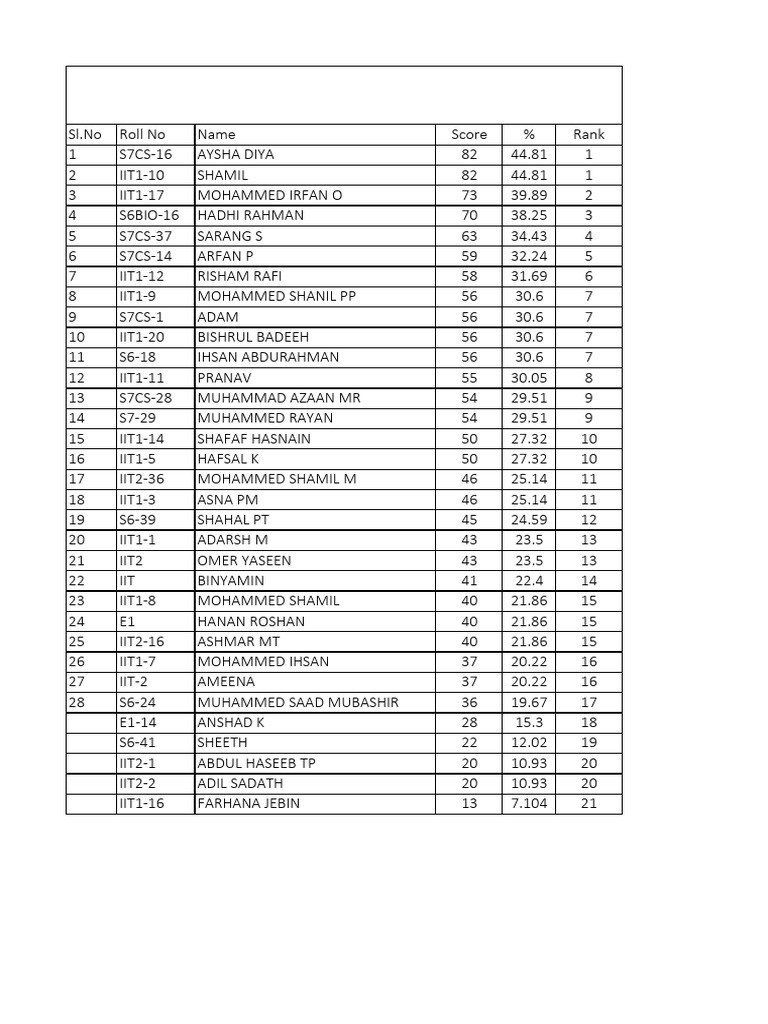 | Sl.No | Roll No | Name | Score | % | Rank |
|---|---|---|---|---|---|
| 1 | S7CS-16 | AYSHA DIYA | 82 | 44.81 | 1 |
| 2 | IIT1-10 | SHAMIL | 82 | 44.81 | 1 |
| 3 | IIT1-17 | MOHAMMED IRFAN O | 73 | 39.89 | 2 |
| 4 | S6BIO-16 | HADHI RAHMAN | 70 | 38.25 | 3 |
| 5 | S7CS-37 | SARANG S | 63 | 34.43 | 4 |
| 6 | S7CS-14 | ARFAN P | 59 | 32.24 | 5 |
| 7 | IIT1-12 | RISHAM RAFI | 58 | 31.69 | 6 |
| 8 | IIT1-9 | MOHAMMED SHANIL PP | 56 | 30.6 | 7 |
| 9 | S7CS-1 | ADAM | 56 | 30.6 | 7 |
| 10 | IIT1-20 | BISHRUL BADEEH | 56 | 30.6 | 7 |
| 11 | S6-18 | IHSAN ABDURAHMAN | 56 | 30.6 | 7 |
| 12 | IIT1-11 | PRANAV | 55 | 30.05 | 8 |
| 13 | S7CS-28 | MUHAMMAD AZAAN MR | 54 | 29.51 | 9 |
| 14 | S7-29 | MUHAMMED RAYAN | 54 | 29.51 | 9 |
| 15 | IIT1-14 | SHAFAF HASNAIN | 50 | 27.32 | 10 |
| 16 | IIT1-5 | HAFSAL K | 50 | 27.32 | 10 |
| 17 | IIT2-36 | MOHAMMED SHAMIL M | 46 | 25.14 | 11 |
| 18 | IIT1-3 | ASNA PM | 46 | 25.14 | 11 |
| 19 | S6-39 | SHAHAL PT | 45 | 24.59 | 12 |
| 20 | IIT1-1 | ADARSH M | 43 | 23.5 | 13 |
| 21 | IIT2 | OMER YASEEN | 43 | 23.5 | 13 |
| 22 | IIT | BINYAMIN | 41 | 22.4 | 14 |
| 23 | IIT1-8 | MOHAMMED SHAMIL | 40 | 21.86 | 15 |
| 24 | E1 | HANAN ROSHAN | 40 | 21.86 | 15 |
| 25 | IIT2-16 | ASHMAR MT | 40 | 21.86 | 15 |
| 26 | IIT1-7 | MOHAMMED IHSAN | 37 | 20.22 | 16 |
| 27 | IIT-2 | AMEENA | 37 | 20.22 | 16 |
| 28 | S6-24 | MUHAMMED SAAD MUBASHIR | 36 | 19.67 | 17 |
|  | E1-14 | ANSHAD K | 28 | 15.3 | 18 |
|  | S6-41 | SHEETH | 22 | 12.02 | 19 |
|  | IIT2-1 | ABDUL HASEEB TP | 20 | 10.93 | 20 |
|  | IIT2-2 | ADIL SADATH | 20 | 10.93 | 20 |
|  | IIT1-16 | FARHANA JEBIN | 13 | 7.104 | 21 |